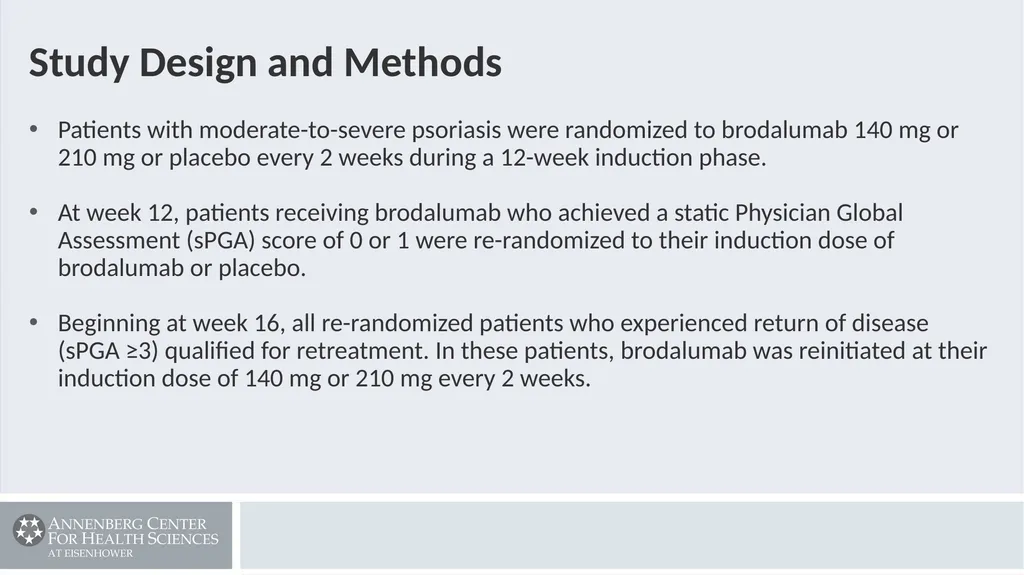 Study Design and Methods

• Patients with moderate-to-severe psoriasis were randomized to brodalumab 140 mg or 210 mg or placebo every 2 weeks during a 12-week induction phase.

• At week 12, patients receiving brodalumab who achieved a static Physician Global Assessment (sPGA) score of 0 or 1 were re-randomized to their induction dose of brodalumab or placebo.

• Beginning at week 16, all re-randomized patients who experienced return of disease (sPGA ≥3) qualified for retreatment. In these patients, brodalumab was reinitiated at their induction dose of 140 mg or 210 mg every 2 weeks.

ANNENBERG CENTER FOR HEALTH SCIENCES AT EISENHOWER